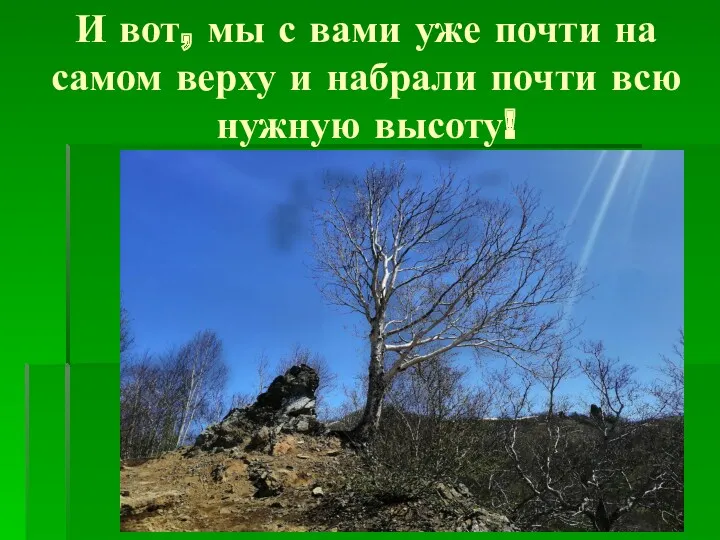 И вот, мы с вами уже почти на самом верху и набрали почти всю нужную высоту!